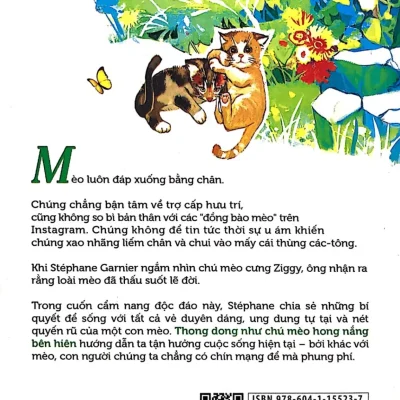 Mèo luôn đáp xuống bằng chân.

Chúng chẳng bận tâm về trợ cấp hưu trí, cũng không so bì bản thân với các "đồng bào mèo" trên Instagram. Chúng không để tin tức thời sự u ám khiến chúng xao nhãng liếm chân và chui vào mấy cái thùng các-tông.

Khi Stéphane Garnier ngắm nhìn chú mèo cưng Ziggy, ông nhận ra rằng loài mèo đã thấu suốt lẽ đời.

Trong cuốn cẩm nang độc đáo này, Stéphane chia sẻ những bí quyết để sống với tất cả vẻ duyên dáng, ung dung tự tại và nét quyến rũ của một con mèo. Thong dong như chú mèo hong nắng bên hiên hướng dẫn ta tận hưởng cuộc sống hiện tại – bởi khác với mèo, con người chúng ta chẳng có chín mạng để mà phung phí.

ISBN 978-604-1-15523-7